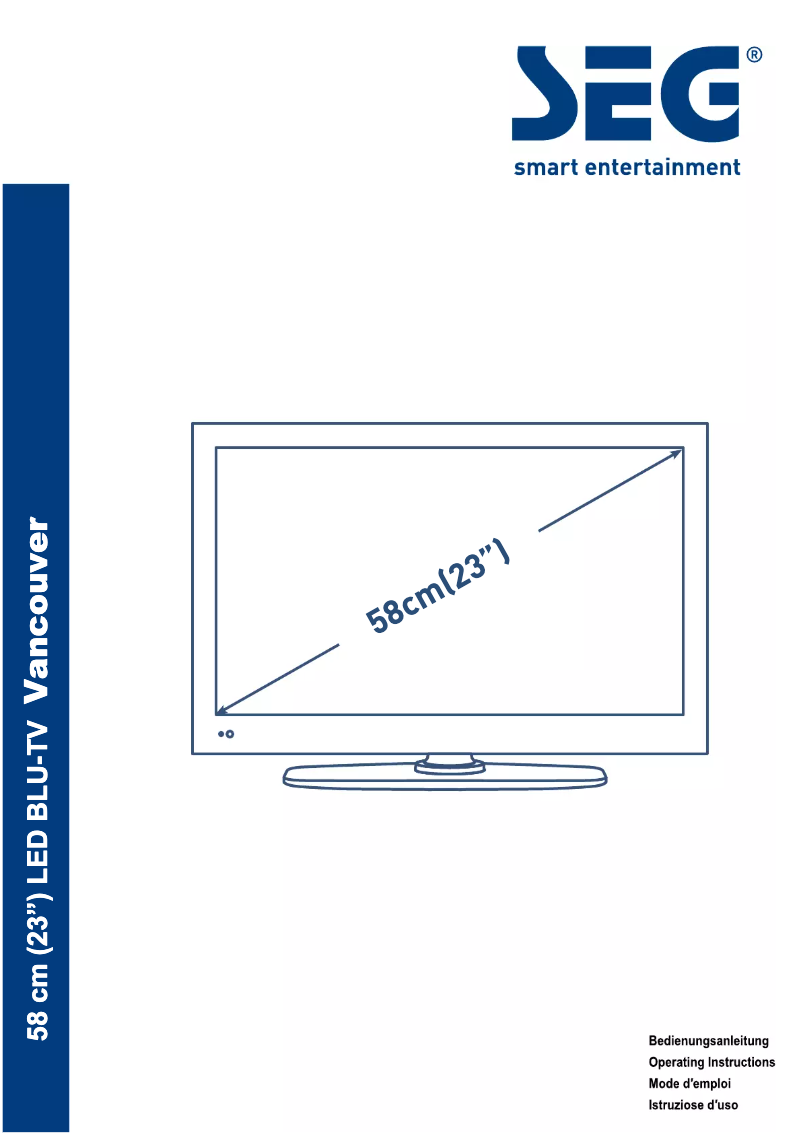 SEG®
smart entertainment

58 cm (23") LED BLU-TV Vancouver

58cm(23")

Bedienungsanleitung
Operating Instructions
Mode d'emploi
Istruziose d'uso